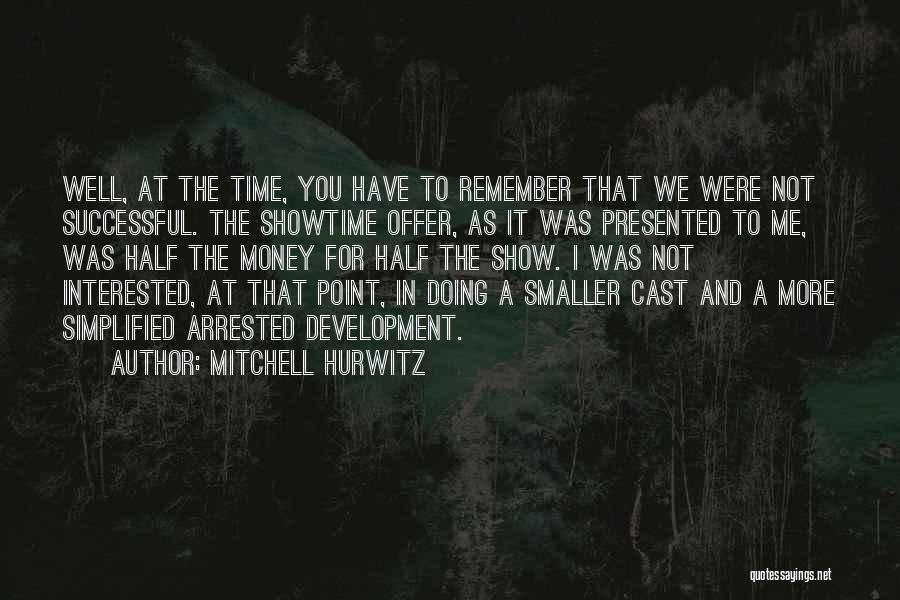 WELL, AT THE TIME, YOU HAVE TO REMEMBER THAT WE WERE NOT SUCCESSFUL. THE SHOWTIME OFFER, AS IT WAS PRESENTED TO ME, WAS HALF THE MONEY FOR HALF THE SHOW. I WAS NOT INTERESTED, AT THAT POINT, IN DOING A SMALLER CAST AND A MORE SIMPLIFIED ARRESTED DEVELOPMENT.

AUTHOR: MITCHELL HURWITZ

quotessayings.net